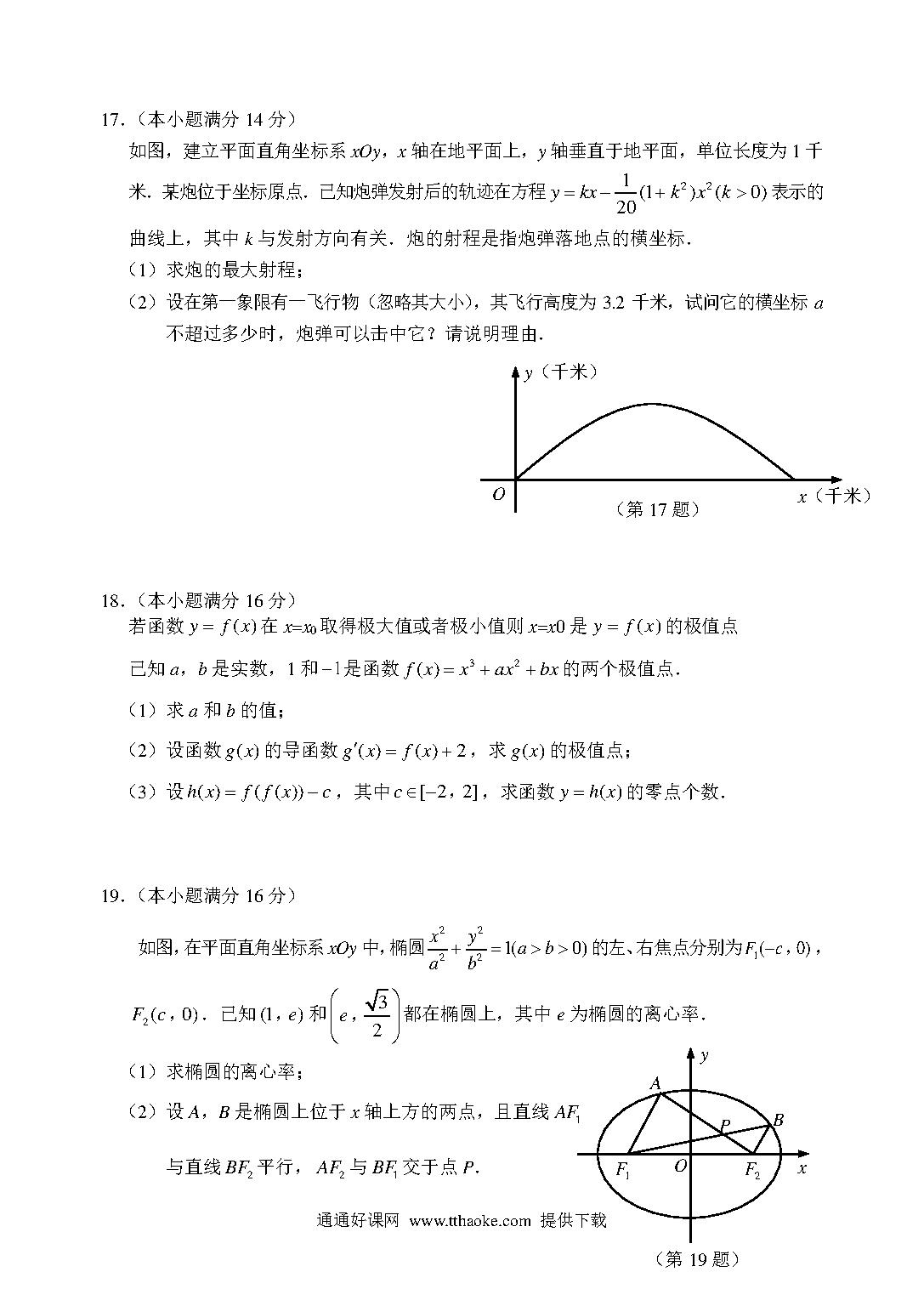 17．（本小题满分 14 分）

如图，建立平面直角坐标系 $xOy$，$x$ 轴在地平面上，$y$ 轴垂直于地平面，单位长度为 1 千米．某炮位于坐标原点．已知炮弹发射后的轨迹在方程 $y=kx-\frac{1}{20}(1+k^2)x^2(k>0)$ 表示的曲线上，其中 $k$ 与发射方向有关．炮的射程是指炮弹落地点的横坐标．

（1）求炮的最大射程；

（2）设在第一象限有一飞行物（忽略其大小），其飞行高度为 3.2 千米，试问它的横坐标 $a$ 不超过多少时，炮弹可以击中它？请说明理由．

$y$（千米）

$O$

$x$（千米）

（第 17 题）

18．（本小题满分 16 分）

若函数 $y=f(x)$ 在 $x=x_0$ 取得极大值或者极小值则 $x=x0$ 是 $y=f(x)$ 的极值点

已知 $a$，$b$ 是实数，1 和 $-1$ 是函数 $f(x)=x^3+ax^2+bx$ 的两个极值点．

（1）求 $a$ 和 $b$ 的值；

（2）设函数 $g(x)$ 的导函数 $g'(x)=f(x)+2$，求 $g(x)$ 的极值点；

（3）设 $h(x)=f(f(x))-c$，其中 $c\in[-2,2]$，求函数 $y=h(x)$ 的零点个数．

19．（本小题满分 16 分）

如图，在平面直角坐标系 $xOy$ 中，椭圆 $\frac{x^2}{a^2}+\frac{y^2}{b^2}=1(a>b>0)$ 的左、右焦点分别为 $F_1(-c,0)$，$F_2(c,0)$．已知 $(1,e)$ 和 $\left(e,\frac{\sqrt{3}}{2}\right)$ 都在椭圆上，其中 $e$ 为椭圆的离心率．

（1）求椭圆的离心率；

（2）设 $A$，$B$ 是椭圆上位于 $x$ 轴上方的两点，且直线 $AF_1$ 与直线 $BF_2$ 平行，$AF_2$ 与 $BF_1$ 交于点 $P$．

$y$ $A$ $P$ $B$ $F_1$ $O$ $F_2$ $x$

通通好课网 www.tthaoke.com 提供下载

（第 19 题）